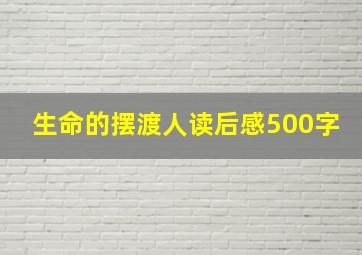 生命的摆渡人读后感500字